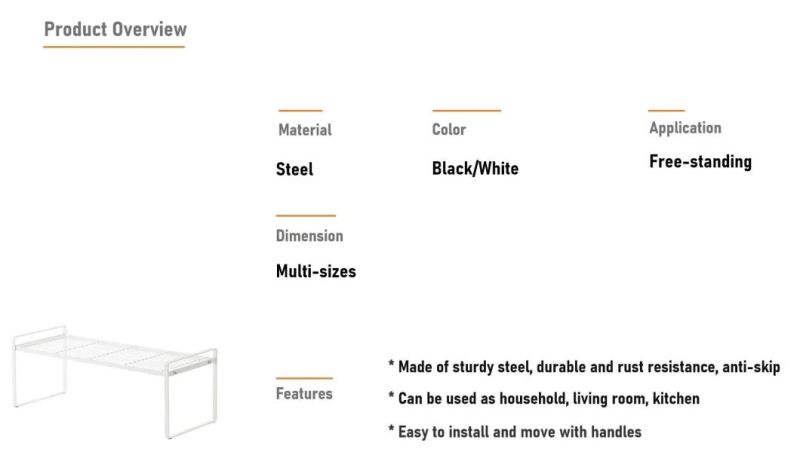 Product Overview

Material

Steel

Color

Black/White

Application

Free-standing

Dimension

Multi-sizes

Features

* Made of sturdy steel, durable and rust resistance, anti-skip

* Can be used as household, living room, kitchen

* Easy to install and move with handles